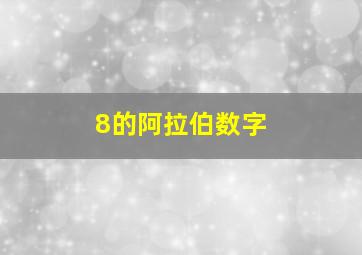 8的阿拉伯数字